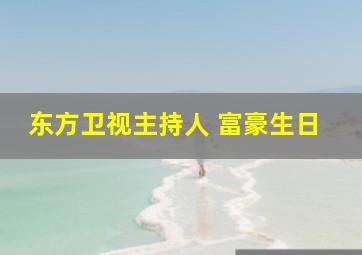 东方卫视主持人 富豪生日